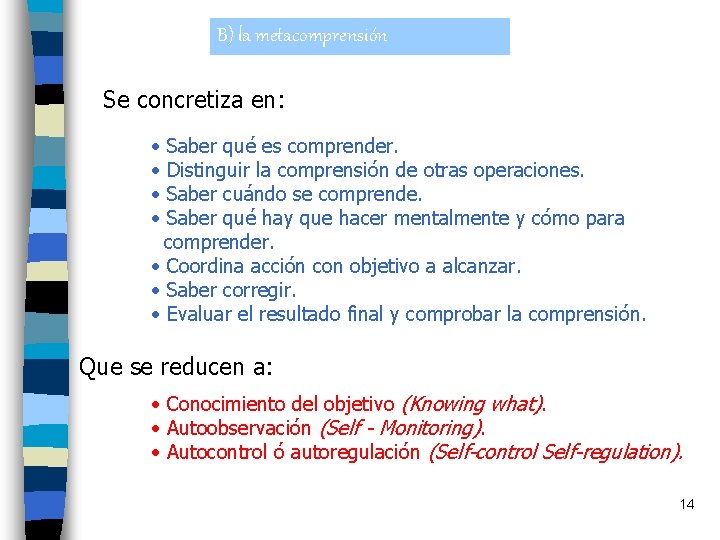 B) la metacomprensión

Se concretiza en:

• Saber qué es comprender.
• Distinguir la comprensión de otras operaciones.
• Saber cuándo se comprende.
• Saber qué hay que hacer mentalmente y cómo para comprender.
• Coordina acción con objetivo a alcanzar.
• Saber corregir.
• Evaluar el resultado final y comprobar la comprensión.

Que se reducen a:

• Conocimiento del objetivo (Knowing what).
• Autoobservación (Self - Monitoring).
• Autocontrol ó autoregulación (Self-control Self-regulation).

14